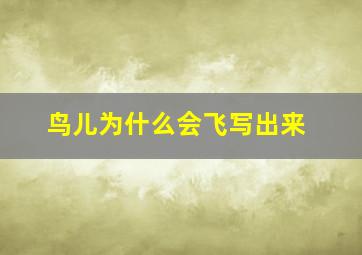 鸟儿为什么会飞写出来